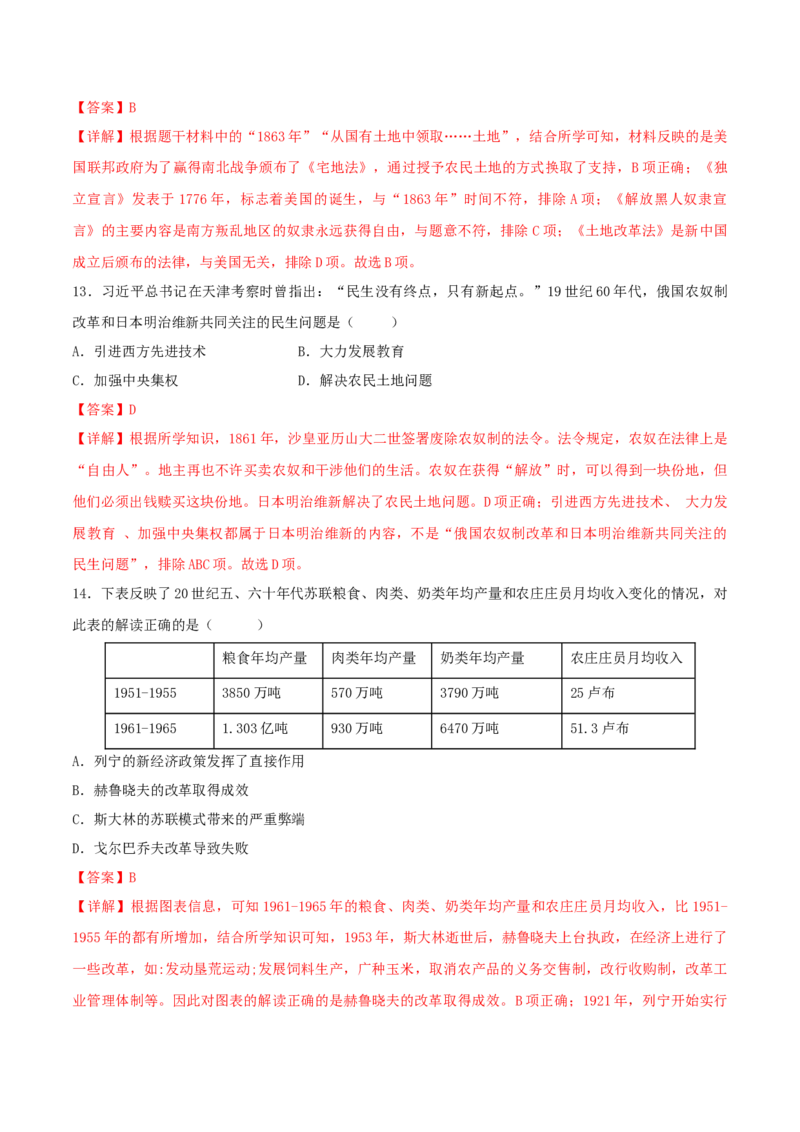 【答案】B

【详解】根据题干材料中的“1863年”“从国有土地中领取……土地”，结合所学可知，材料反映的是美国联邦政府为了赢得南北战争颁布了《宅地法》，通过授予农民土地的方式换取了支持，B项正确；《独立宣言》发表于1776年，标志着美国的诞生，与“1863年”时间不符，排除A项；《解放黑人奴隶宣言》的主要内容是南方叛乱地区的奴隶永远获得自由，与题意不符，排除C项；《土地改革法》是新中国成立后颁布的法律，与美国无关，排除D项。故选B项。

13．习近平总书记在天津考察时曾指出：“民生没有终点，只有新起点。”19世纪60年代，俄国农奴制改革和日本明治维新共同关注的民生问题是（　　）

A．引进西方先进技术　　B．大力发展教育

C．加强中央集权　　D．解决农民土地问题

【答案】D

【详解】根据所学知识，1861年，沙皇亚历山大二世签署废除农奴制的法令。法令规定，农奴在法律上是“自由人”。地主再也不许买卖农奴和干涉他们的生活。农奴在获得“解放”时，可以得到一块份地，但他们必须出钱赎买这块份地。日本明治维新解决了农民土地问题。D项正确；引进西方先进技术、 大力发展教育 、加强中央集权都属于日本明治维新的内容，不是“俄国农奴制改革和日本明治维新共同关注的民生问题”，排除ABC项。故选D项。

14．下表反映了20世纪五、六十年代苏联粮食、肉类、奶类年均产量和农庄庄员月均收入变化的情况，对此表的解读正确的是（　　）

| | 粮食年均产量 | 肉类年均产量 | 奶类年均产量 | 农庄庄员月均收入 |
|---|---|---|---|---|
| 1951-1955 | 3850万吨 | 570万吨 | 3790万吨 | 25卢布 |
| 1961-1965 | 1.303亿吨 | 930万吨 | 6470万吨 | 51.3卢布 |

A．列宁的新经济政策发挥了直接作用

B．赫鲁晓夫的改革取得成效

C．斯大林的苏联模式带来的严重弊端

D．戈尔巴乔夫改革导致失败

【答案】B

【详解】根据图表信息，可知1961-1965年的粮食、肉类、奶类年均产量和农庄庄员月均收入，比1951-1955年的都有所增加，结合所学知识可知，1953年，斯大林逝世后，赫鲁晓夫上台执政，在经济上进行了一些改革，如:发动垦荒运动;发展饲料生产，广种玉米，取消农产品的义务交售制，改行收购制，改革工业管理体制等。因此对图表的解读正确的是赫鲁晓夫的改革取得成效。B项正确；1921年，列宁开始实行